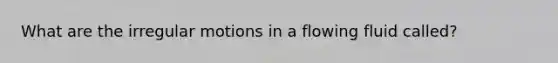 What are the irregular motions in a flowing fluid called?